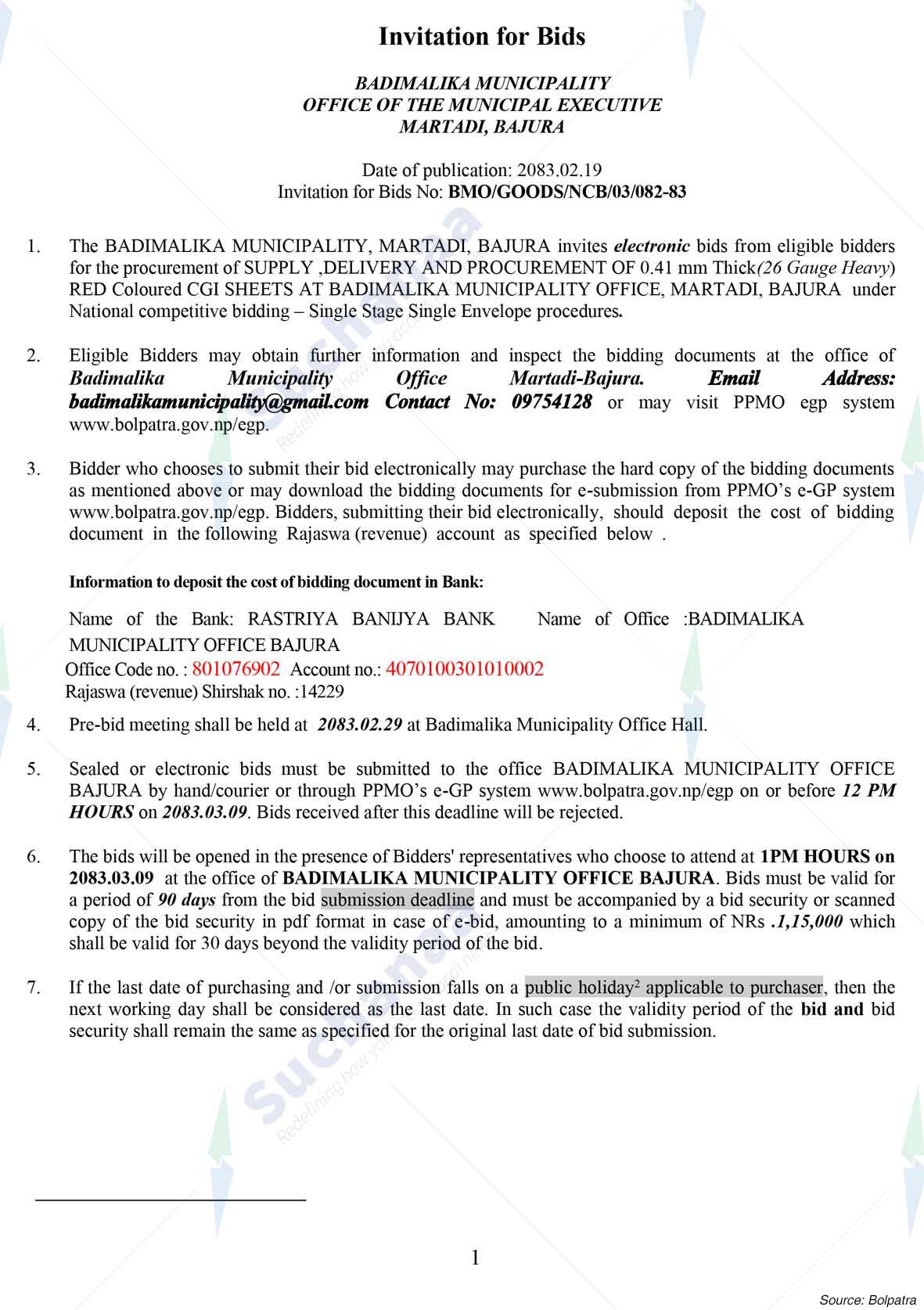 Invitation for Bids

BADIMALIKA MUNICIPALITY
OFFICE OF THE MUNICIPAL EXECUTIVE
MARTADI, BAJURA

Date of publication: 2083.02.19
Invitation for Bids No: BMO/GOODS/NCB/03/082-83

1. The BADIMALIKA MUNICIPALITY, MARTADI, BAJURA invites electronic bids from eligible bidders for the procurement of SUPPLY ,DELIVERY AND PROCUREMENT OF 0.41 mm Thick(26 Gauge Heavy) RED Coloured CGI SHEETS AT BADIMALIKA MUNICIPALITY OFFICE, MARTADI, BAJURA under National competitive bidding – Single Stage Single Envelope procedures.

2. Eligible Bidders may obtain further information and inspect the bidding documents at the office of Badimalika Municipality Office Martadi-Bajura. Email Address: badimalikamunicipality@gmail.com Contact No: 09754128 or may visit PPMO egp system www.bolpatra.gov.np/egp.

3. Bidder who chooses to submit their bid electronically may purchase the hard copy of the bidding documents as mentioned above or may download the bidding documents for e-submission from PPMO's e-GP system www.bolpatra.gov.np/egp. Bidders, submitting their bid electronically, should deposit the cost of bidding document in the following Rajaswa (revenue) account as specified below .

Information to deposit the cost of bidding document in Bank:

Name of the Bank: RASTRIYA BANIJYA BANK Name of Office :BADIMALIKA MUNICIPALITY OFFICE BAJURA
Office Code no. : 801076902 Account no.: 4070100301010002
Rajaswa (revenue) Shirshak no. :14229

4. Pre-bid meeting shall be held at 2083.02.29 at Badimalika Municipality Office Hall.

5. Sealed or electronic bids must be submitted to the office BADIMALIKA MUNICIPALITY OFFICE BAJURA by hand/courier or through PPMO's e-GP system www.bolpatra.gov.np/egp on or before 12 PM HOURS on 2083.03.09. Bids received after this deadline will be rejected.

6. The bids will be opened in the presence of Bidders' representatives who choose to attend at 1PM HOURS on 2083.03.09 at the office of BADIMALIKA MUNICIPALITY OFFICE BAJURA. Bids must be valid for a period of 90 days from the bid submission deadline and must be accompanied by a bid security or scanned copy of the bid security in pdf format in case of e-bid, amounting to a minimum of NRs .1,15,000 which shall be valid for 30 days beyond the validity period of the bid.

7. If the last date of purchasing and /or submission falls on a public holiday$^2$ applicable to purchaser, then the next working day shall be considered as the last date. In such case the validity period of the bid and bid security shall remain the same as specified for the original last date of bid submission.

1

Source: Bolpatra